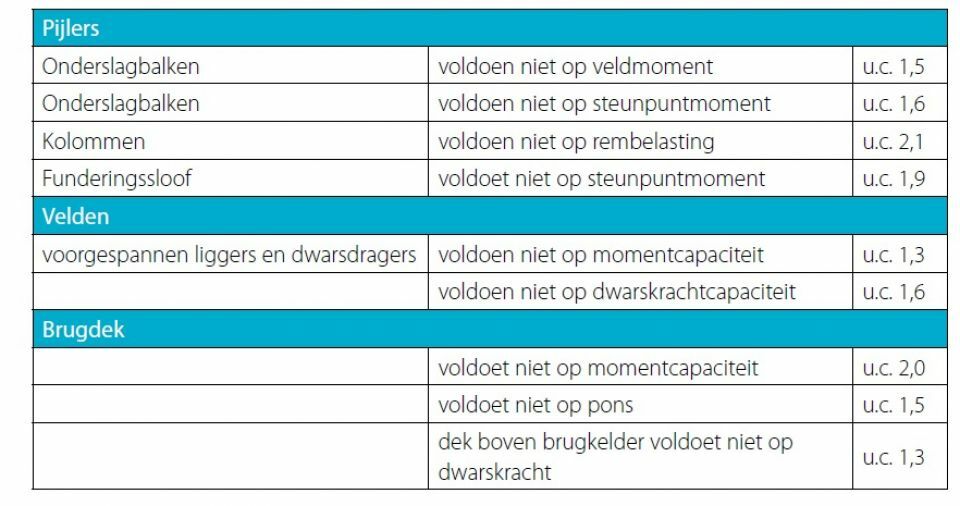 | Pijlers | | |
|---|---|---|
| Onderslagbalken | voldoen niet op veldmoment | u.c. 1,5 |
| Onderslagbalken | voldoen niet op steunpuntmoment | u.c. 1,6 |
| Kolommen | voldoen niet op rembelasting | u.c. 2,1 |
| Funderingssloof | voldoet niet op steunpuntmoment | u.c. 1,9 |
| **Velden** | | |
| voorgespannen liggers en dwarsdragers | voldoen niet op momentcapaciteit | u.c. 1,3 |
| | voldoen niet op dwarskrachtcapaciteit | u.c. 1,6 |
| **Brugdek** | | |
| | voldoet niet op momentcapaciteit | u.c. 2,0 |
| | voldoet niet op pons | u.c. 1,5 |
| | dek boven brugkelder voldoet niet op dwarskracht | u.c. 1,3 |